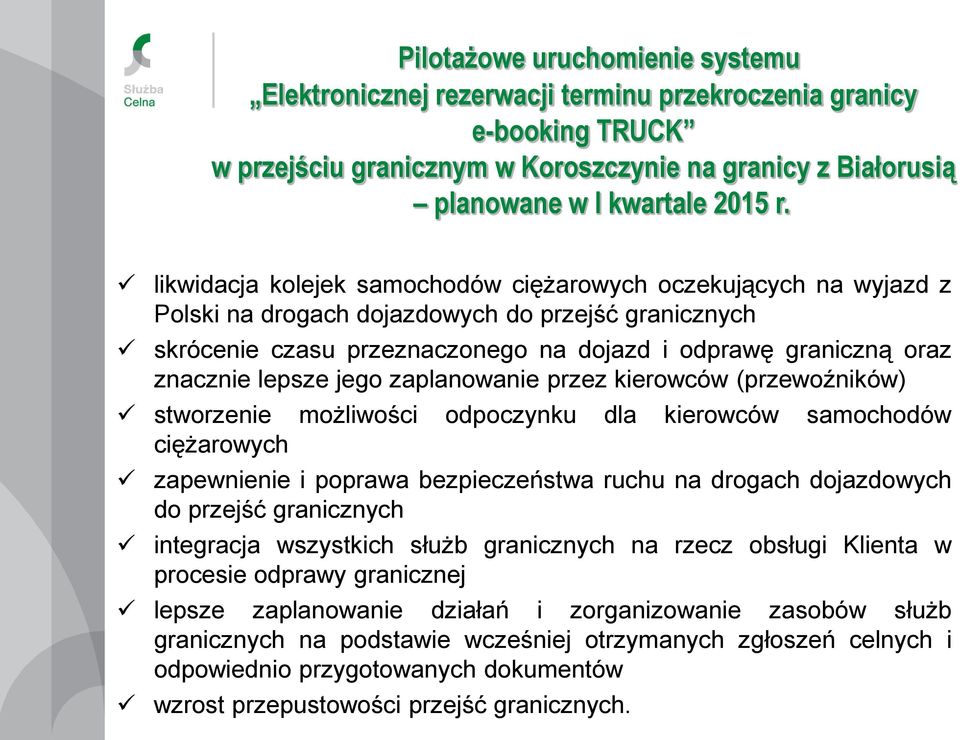 Służba Celna

Pilotażowe uruchomienie systemu „Elektronicznej rezerwacji terminu przekroczenia granicy e-booking TRUCK” w przejściu granicznym w Koroszczynie na granicy z Białorusią – planowane w I kwartale 2015 r.

✓ likwidacja kolejek samochodów ciężarowych oczekujących na wyjazd z Polski na drogach dojazdowych do przejść granicznych

✓ skrócenie czasu przeznaczonego na dojazd i odprawę graniczną oraz znacznie lepsze jego zaplanowanie przez kierowców (przewoźników)

✓ stworzenie możliwości odpoczynku dla kierowców samochodów ciężarowych

✓ zapewnienie i poprawa bezpieczeństwa ruchu na drogach dojazdowych do przejść granicznych

✓ integracja wszystkich służb granicznych na rzecz obsługi Klienta w procesie odprawy granicznej

✓ lepsze zaplanowanie działań i zorganizowanie zasobów służb granicznych na podstawie wcześniej otrzymanych zgłoszeń celnych i odpowiednio przygotowanych dokumentów

✓ wzrost przepustowości przejść granicznych.